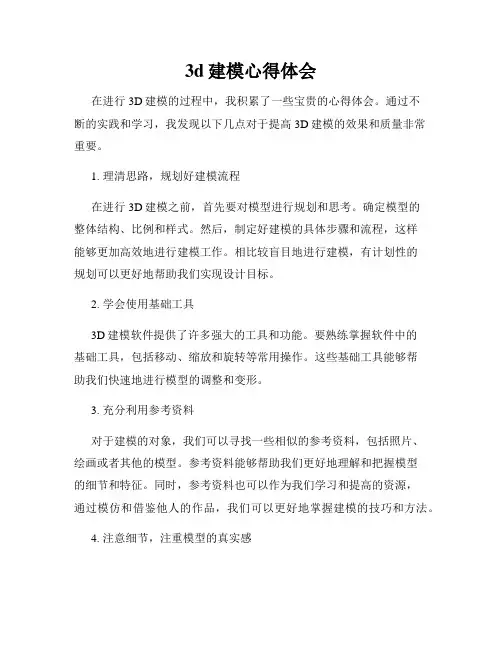 3d 建模心得体会

在进行 3D 建模的过程中，我积累了一些宝贵的心得体会。通过不断的实践和学习，我发现以下几点对于提高 3D 建模的效果和质量非常重要。

1. 理清思路，规划好建模流程

在进行 3D 建模之前，首先要对模型进行规划和思考。确定模型的整体结构、比例和样式。然后，制定好建模的具体步骤和流程，这样能够更加高效地进行建模工作。相比较盲目地进行建模，有计划性的规划可以更好地帮助我们实现设计目标。

2. 学会使用基础工具

3D 建模软件提供了许多强大的工具和功能。要熟练掌握软件中的基础工具，包括移动、缩放和旋转等常用操作。这些基础工具能够帮助我们快速地进行模型的调整和变形。

3. 充分利用参考资料

对于建模的对象，我们可以寻找一些相似的参考资料，包括照片、绘画或者其他的模型。参考资料能够帮助我们更好地理解和把握模型的细节和特征。同时，参考资料也可以作为我们学习和提高的资源，通过模仿和借鉴他人的作品，我们可以更好地掌握建模的技巧和方法。

4. 注意细节，注重模型的真实感